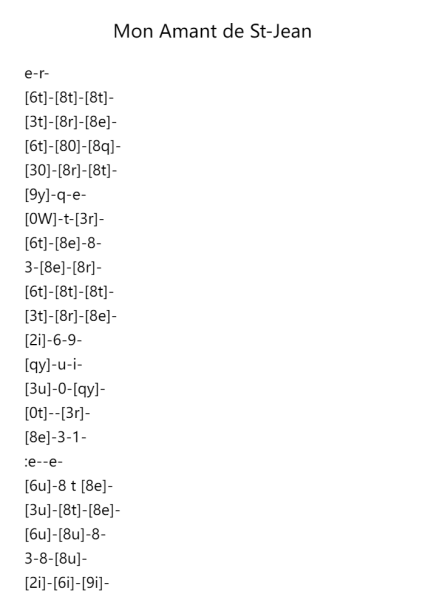 Mon Amant de St-Jean

e-r-
[6t]-[8t]-[8t]-
[3t]-[8r]-[8e]-
[6t]-[80]-[8q]-
[30]-[8r]-[8t]-
[9y]-q-e-
[0W]-t-[3r]-
[6t]-[8e]-8-
3-[8e]-[8r]-
[6t]-[8t]-[8t]-
[3t]-[8r]-[8e]-
[2i]-6-9-
[qy]-u-i-
[3u]-0-[qy]-
[0t]--[3r]-
[8e]-3-1-
:e--e-
[6u]-8 t [8e]-
[3u]-[8t]-[8e]-
[6u]-[8u]-8-
3-8-[8u]-
[2i]-[6i]-[9i]-